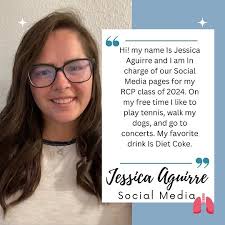 Hi! my name is Jessica Aguirre and I am in charge of our Social Media pages for my RCP class of 2024. On my free time I like to play tennis, walk my dogs, and go to concerts. My favorite drink is Diet Coke.

Jessica Aguirre
Social Media